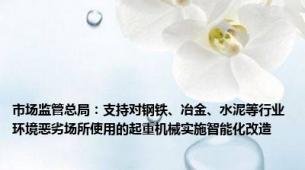 市场监管总局：支持对钢铁、冶金、水泥等行业环境恶劣场所使用的起重机械实施智能化改造